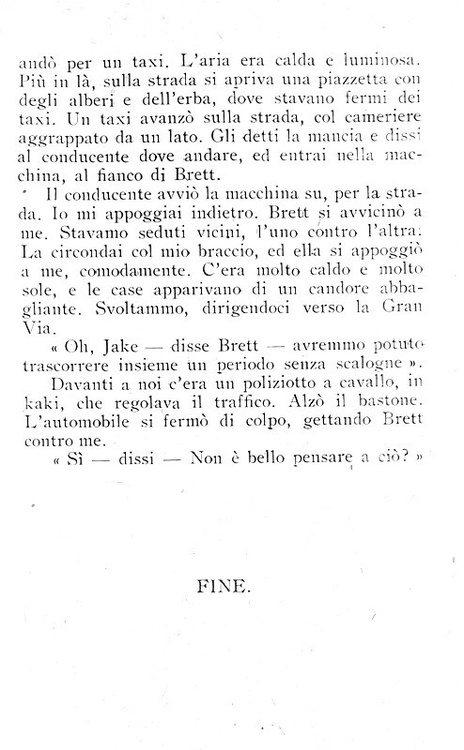 andò per un taxi. L'aria era calda e luminosa. Più in là, sulla strada si apriva una piazzetta con degli alberi e dell'erba, dove stavano fermi dei taxi. Un taxi avanzò sulla strada, col cameriere aggrappato da un lato. Gli detti la mancia e dissi al conducente dove andare, ed entrai nella macchina, al fianco di Brett.

Il conducente avviò la macchina su, per la strada. Io mi appoggiai indietro. Brett si avvicinò a me. Stavamo seduti vicini, l'uno contro l'altra. La circondai col mio braccio, ed ella si appoggiò a me, comodamente. C'era molto caldo e molto sole, e le case apparivano di un candore abbagliante. Svoltammo, dirigendoci verso la Gran Via.

« Oh, Jake — disse Brett — avremmo potuto trascorrere insieme un periodo senza scalogne ».

Davanti a noi c'era un poliziotto a cavallo, in kaki, che regolava il traffico. Alzò il bastone. L'automobile si fermò di colpo, gettando Brett contro me.

« Sì — dissi — Non è bello pensare a ciò? »

FINE.